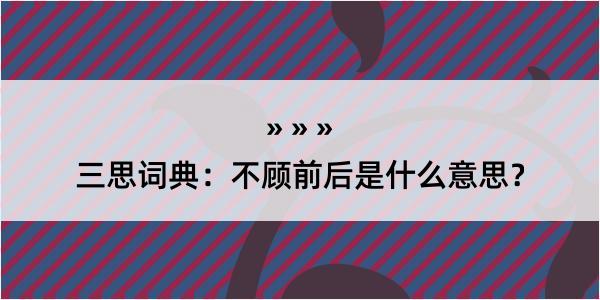 » » »
三思词典：不顾前后是什么意思？